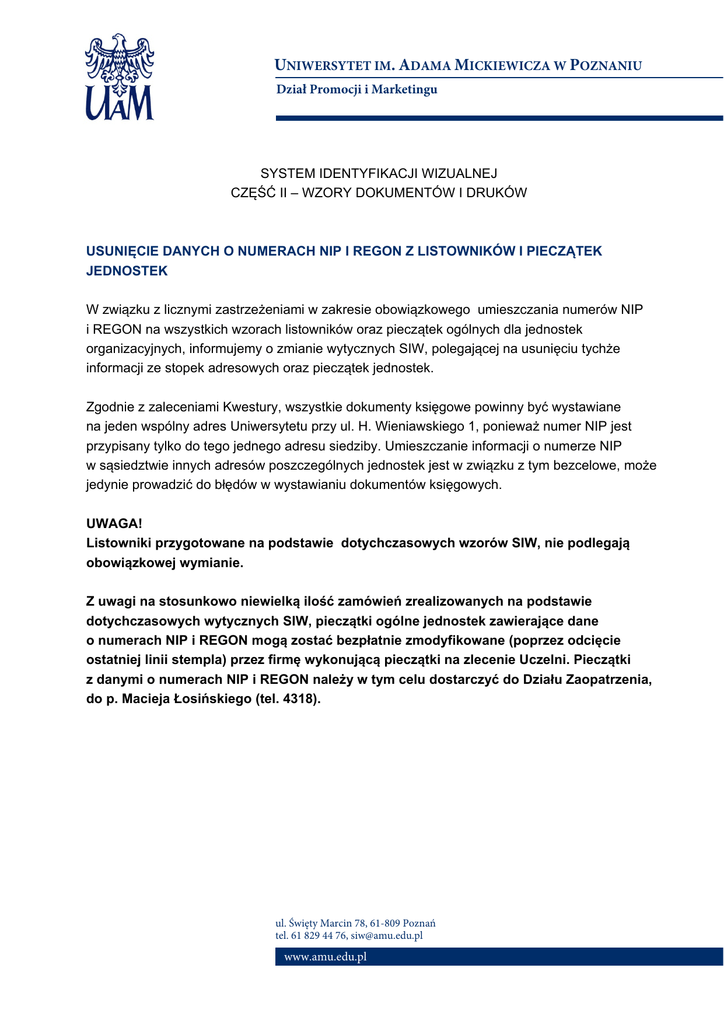 UAM

UNIWERSYTET IM. ADAMA MICKIEWICZA W POZNANIU
Dział Promocji i Marketingu

SYSTEM IDENTYFIKACJI WIZUALNEJ
CZĘŚĆ II – WZORY DOKUMENTÓW I DRUKÓW

USUNIĘCIE DANYCH O NUMERACH NIP I REGON Z LISTOWNIKÓW I PIECZĄTEK JEDNOSTEK

W związku z licznymi zastrzeżeniami w zakresie obowiązkowego umieszczania numerów NIP i REGON na wszystkich wzorach listowników oraz pieczątek ogólnych dla jednostek organizacyjnych, informujemy o zmianie wytycznych SIW, polegającej na usunięciu tychże informacji ze stopek adresowych oraz pieczątek jednostek.

Zgodnie z zaleceniami Kwestury, wszystkie dokumenty księgowe powinny być wystawiane na jeden wspólny adres Uniwersytetu przy ul. H. Wieniawskiego 1, ponieważ numer NIP jest przypisany tylko do tego jednego adresu siedziby. Umieszczanie informacji o numerze NIP w sąsiedztwie innych adresów poszczególnych jednostek jest w związku z tym bezcelowe, może jedynie prowadzić do błędów w wystawianiu dokumentów księgowych.

UWAGA!
Listowniki przygotowane na podstawie dotychczasowych wzorów SIW, nie podlegają obowiązkowej wymianie.

Z uwagi na stosunkowo niewielką ilość zamówień zrealizowanych na podstawie dotychczasowych wytycznych SIW, pieczątki ogólne jednostek zawierające dane o numerach NIP i REGON mogą zostać bezpłatnie zmodyfikowane (poprzez odcięcie ostatniej linii stempla) przez firmę wykonującą pieczątki na zlecenie Uczelni. Pieczątki z danymi o numerach NIP i REGON należy w tym celu dostarczyć do Działu Zaopatrzenia, do p. Macieja Łosińskiego (tel. 4318).

ul. Święty Marcin 78, 61-809 Poznań
tel. 61 829 44 76, siw@amu.edu.pl

www.amu.edu.pl